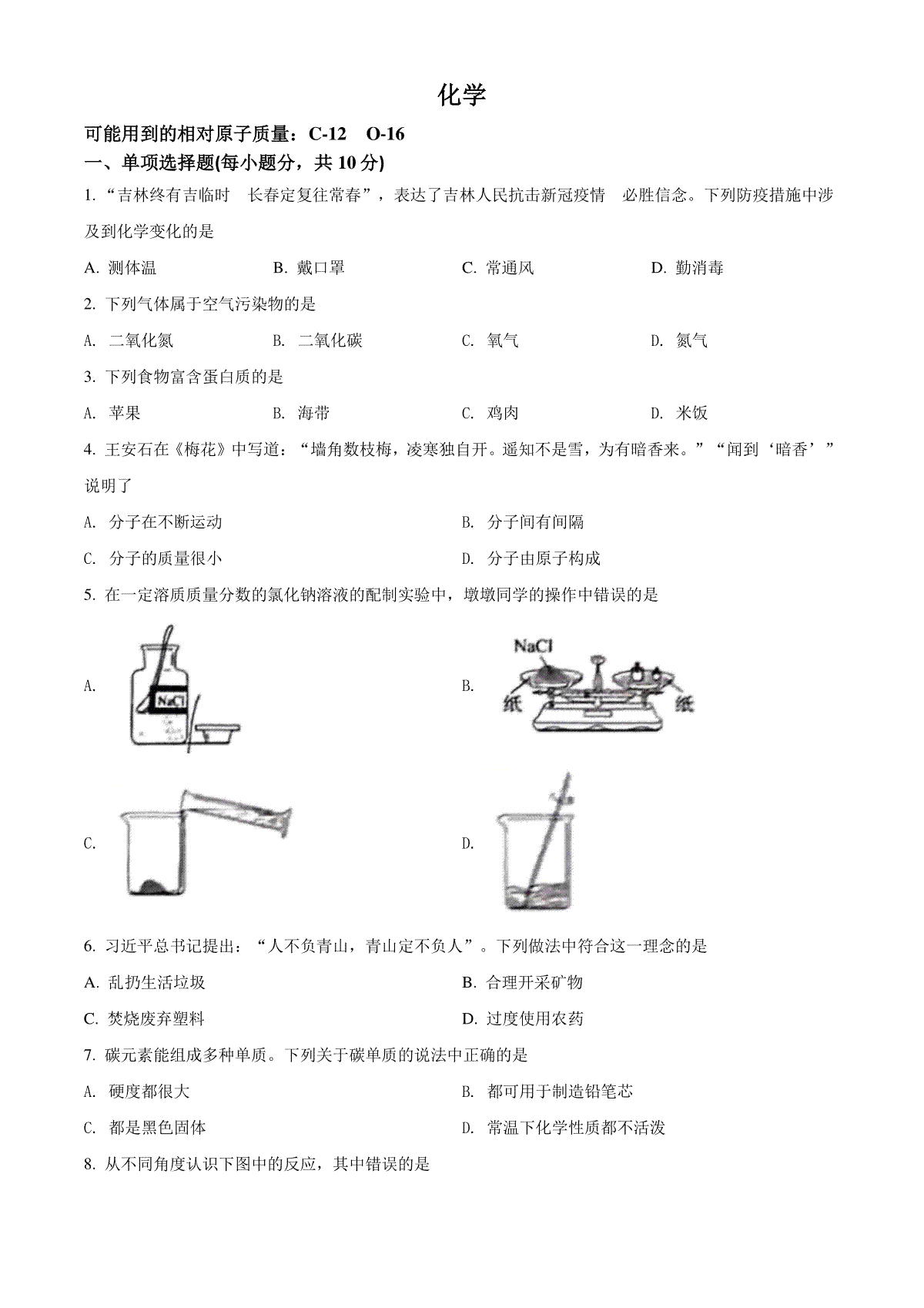 化学

可能用到的相对原子质量：C-12　O-16

一、单项选择题(每小题分，共 10 分)

1. “吉林终有吉临时　长春定复往常春”，表达了吉林人民抗击新冠疫情　必胜信念。下列防疫措施中涉及到化学变化的是

A. 测体温　B. 戴口罩　C. 常通风　D. 勤消毒

2. 下列气体属于空气污染物的是

A. 二氧化氮　B. 二氧化碳　C. 氧气　D. 氮气

3. 下列食物富含蛋白质的是

A. 苹果　B. 海带　C. 鸡肉　D. 米饭

4. 王安石在《梅花》中写道：“墙角数枝梅，凌寒独自开。遥知不是雪，为有暗香来。”“闻到‘暗香’”说明了

A. 分子在不断运动　B. 分子间有间隔

C. 分子的质量很小　D. 分子由原子构成

5. 在一定溶质质量分数的氯化钠溶液的配制实验中，墩墩同学的操作中错误的是

A. NaCl

B. NaCl 纸 纸

C.

D.

6. 习近平总书记提出：“人不负青山，青山定不负人”。下列做法中符合这一理念的是

A. 乱扔生活垃圾　B. 合理开采矿物

C. 焚烧废弃塑料　D. 过度使用农药

7. 碳元素能组成多种单质。下列关于碳单质的说法中正确的是

A. 硬度都很大　B. 都可用于制造铅笔芯

C. 都是黑色固体　D. 常温下化学性质都不活泼

8. 从不同角度认识下图中的反应，其中错误的是